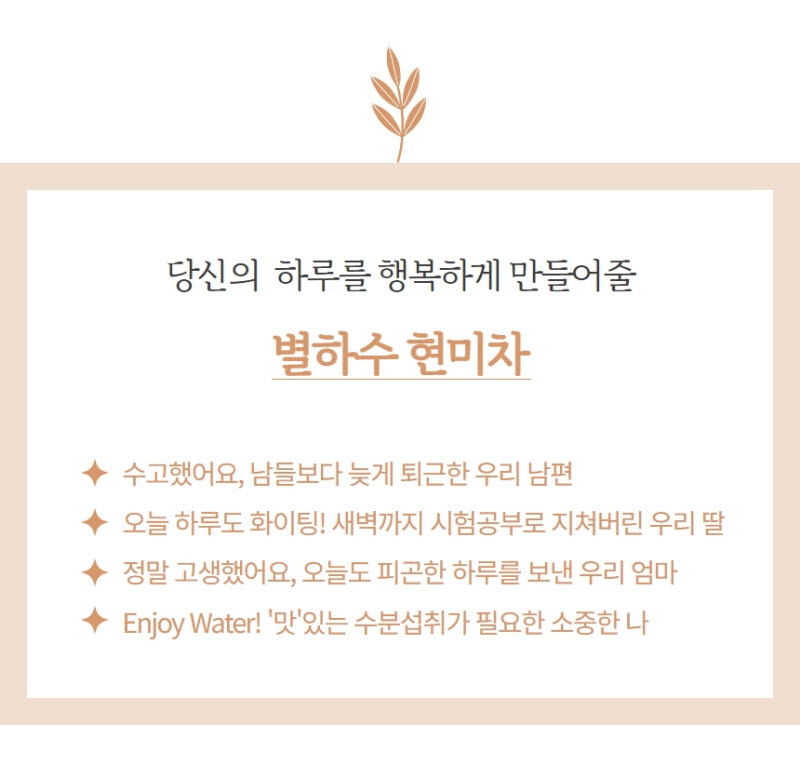 당신의 하루를 행복하게 만들어줄

별하수 현미차

✦ 수고했어요, 남들보다 늦게 퇴근한 우리 남편

✦ 오늘 하루도 화이팅! 새벽까지 시험공부로 지쳐버린 우리 딸

✦ 정말 고생했어요, 오늘도 피곤한 하루를 보낸 우리 엄마

✦ Enjoy Water! '맛'있는 수분섭취가 필요한 소중한 나